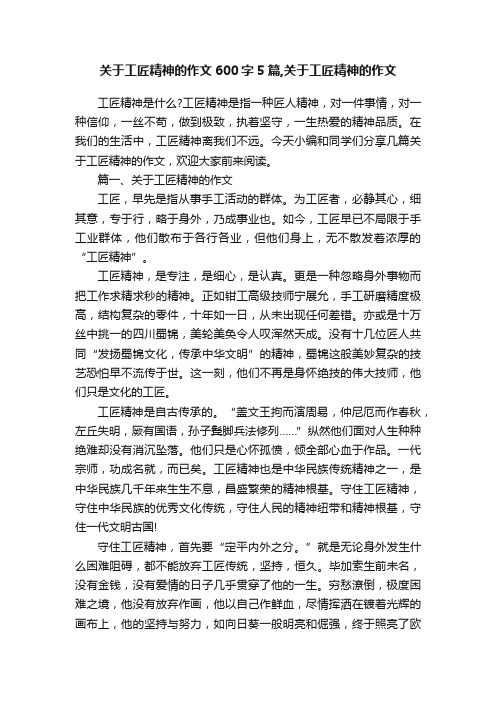 关于工匠精神的作文600字5篇,关于工匠精神的作文

工匠精神是什么?工匠精神是指一种匠人精神，对一件事情，对一种信仰，一丝不苟，做到极致，执着坚守，一生热爱的精神品质。在我们的生活中，工匠精神离我们不远。今天小编和同学们分享几篇关于工匠精神的作文，欢迎大家前来阅读。

篇一、关于工匠精神的作文

工匠，早先是指从事手工活动的群体。为工匠者，必静其心，细其意，专于行，略于身外，乃成事业也。如今，工匠早已不局限于手工业群体，他们散布于各行各业，但他们身上，无不散发着浓厚的“工匠精神”。

工匠精神，是专注，是细心，是认真。更是一种忽略身外事物而把工作求精求秒的精神。正如钳工高级技师宁展允，手工研磨精度极高，结构复杂的零件，十年如一日，从未出现任何差错。亦或是十万丝中挑一的四川蜀锦，美轮美奂令人叹浑然天成。没有十几位匠人共同“发扬蜀锦文化，传承中华文明”的精神，蜀锦这般美妙复杂的技艺恐怕早不流传于世。这一刻，他们不再是身怀绝技的伟大技师，他们只是文化的工匠。

工匠精神是自古传承的。“盖文王拘而演周易，仲尼厄而作春秋，左丘失明，厥有国语，孙子髌脚兵法修列……”纵然他们面对人生种种绝难却没有消沉坠落。他们只是心怀孤愤，倾全部心血于作品。一代宗师，功成名就，而已矣。工匠精神也是中华民族传统精神之一，是中华民族几千年来生生不息，昌盛繁荣的精神根基。守住工匠精神，守住中华民族的优秀文化传统，守住人民的精神纽带和精神根基，守住一代文明古国!

守住工匠精神，首先要“定平内外之分。”就是无论身外发生什么困难阻碍，都不能放弃工匠传统，坚持，恒久。毕加索生前未名，没有金钱，没有爱情的日子几乎贯穿了他的一生。穷愁潦倒，极度困难之境，他没有放弃作画，他以自己作鲜血，尽情挥洒在镀着光辉的画布上，他的坚持与努力，如向日葵一般明亮和倔强，终于照亮了欧